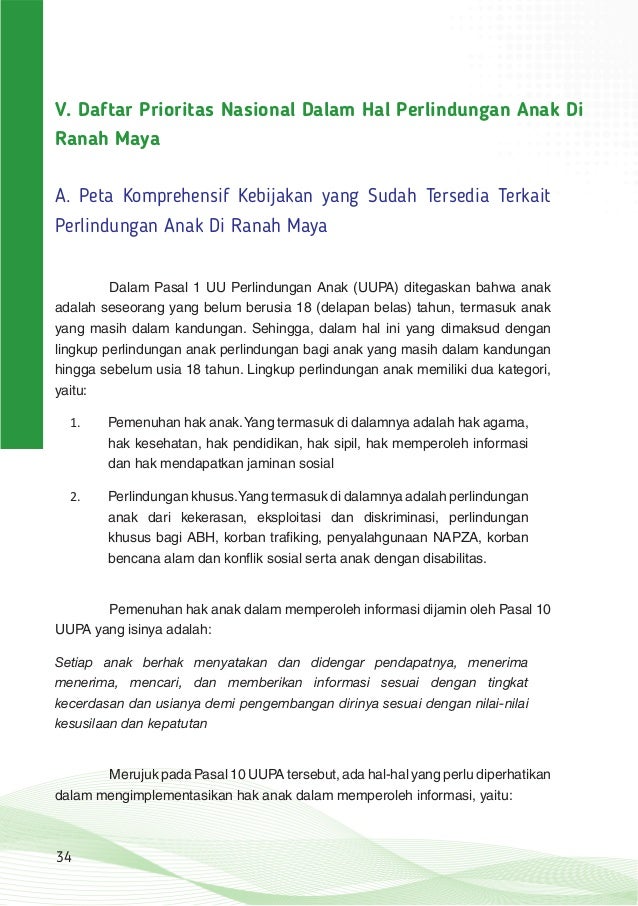 V. Daftar Prioritas Nasional Dalam Hal Perlindungan Anak Di Ranah Maya

A. Peta Komprehensif Kebijakan yang Sudah Tersedia Terkait Perlindungan Anak Di Ranah Maya

Dalam Pasal 1 UU Perlindungan Anak (UUPA) ditegaskan bahwa anak adalah seseorang yang belum berusia 18 (delapan belas) tahun, termasuk anak yang masih dalam kandungan. Sehingga, dalam hal ini yang dimaksud dengan lingkup perlindungan anak perlindungan bagi anak yang masih dalam kandungan hingga sebelum usia 18 tahun. Lingkup perlindungan anak memiliki dua kategori, yaitu:

1. Pemenuhan hak anak. Yang termasuk di dalamnya adalah hak agama, hak kesehatan, hak pendidikan, hak sipil, hak memperoleh informasi dan hak mendapatkan jaminan sosial

2. Perlindungan khusus. Yang termasuk di dalamnya adalah perlindungan anak dari kekerasan, eksploitasi dan diskriminasi, perlindungan khusus bagi ABH, korban trafiking, penyalahgunaan NAPZA, korban bencana alam dan konflik sosial serta anak dengan disabilitas.

Pemenuhan hak anak dalam memperoleh informasi dijamin oleh Pasal 10 UUPA yang isinya adalah:

Setiap anak berhak menyatakan dan didengar pendapatnya, menerima menerima, mencari, dan memberikan informasi sesuai dengan tingkat kecerdasan dan usianya demi pengembangan dirinya sesuai dengan nilai-nilai kesusilaan dan kepatutan

Merujuk pada Pasal 10 UUPA tersebut, ada hal-hal yang perlu diperhatikan dalam mengimplementasikan hak anak dalam memperoleh informasi, yaitu:

34